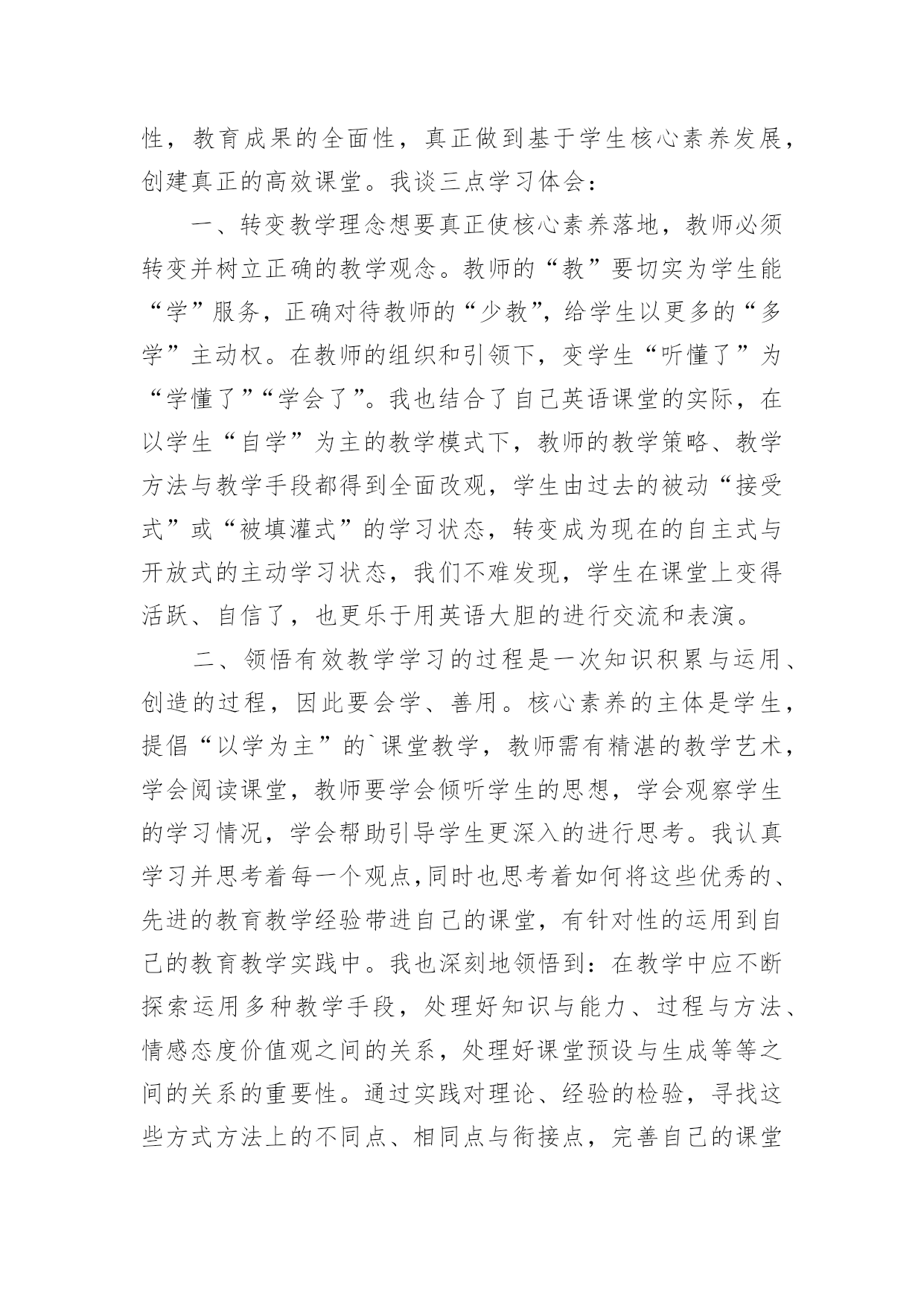 性，教育成果的全面性，真正做到基于学生核心素养发展，创建真正的高效课堂。我谈三点学习体会：

一、转变教学理念想要真正使核心素养落地，教师必须转变并树立正确的教学观念。教师的“教”要切实为学生能“学”服务，正确对待教师的“少教”，给学生以更多的“多学”主动权。在教师的组织和引领下，变学生“听懂了”为“学懂了”“学会了”。我也结合了自己英语课堂的实际，在以学生“自学”为主的教学模式下，教师的教学策略、教学方法与教学手段都得到全面改观，学生由过去的被动“接受式”或“被填灌式”的学习状态，转变成为现在的自主式与开放式的主动学习状态，我们不难发现，学生在课堂上变得活跃、自信了，也更乐于用英语大胆的进行交流和表演。

二、领悟有效教学学习的过程是一次知识积累与运用、创造的过程，因此要会学、善用。核心素养的主体是学生，提倡“以学为主”的`课堂教学，教师需有精湛的教学艺术，学会阅读课堂，教师要学会倾听学生的思想，学会观察学生的学习情况，学会帮助引导学生更深入的进行思考。我认真学习并思考着每一个观点,同时也思考着如何将这些优秀的、先进的教育教学经验带进自己的课堂，有针对性的运用到自己的教育教学实践中。我也深刻地领悟到：在教学中应不断探索运用多种教学手段，处理好知识与能力、过程与方法、情感态度价值观之间的关系，处理好课堂预设与生成等等之间的关系的重要性。通过实践对理论、经验的检验，寻找这些方式方法上的不同点、相同点与衔接点，完善自己的课堂